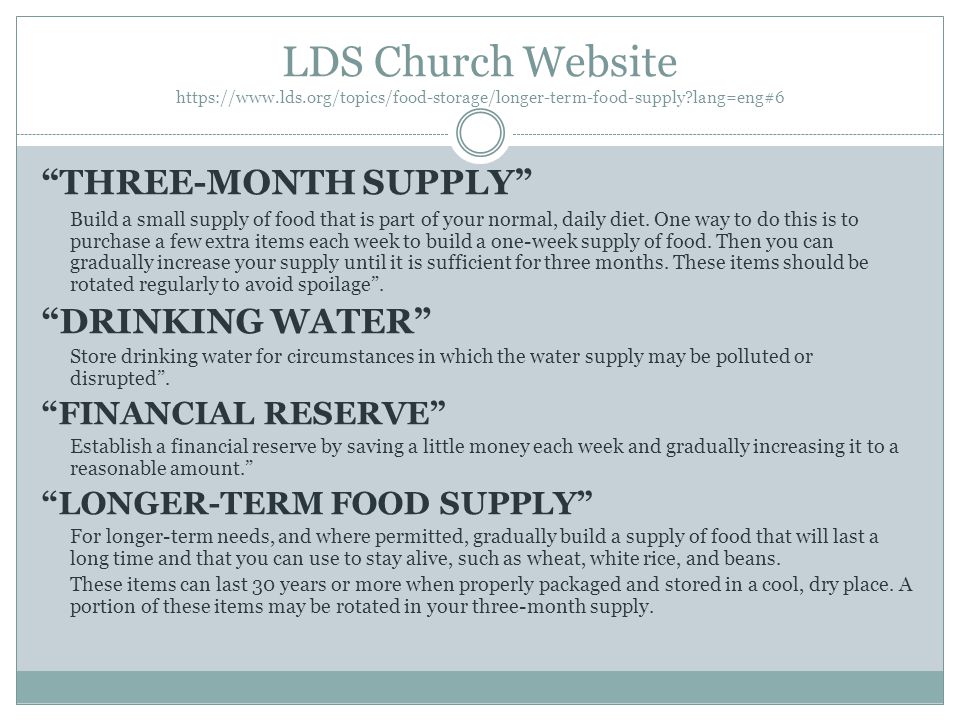 LDS Church Website
https://www.lds.org/topics/food-storage/longer-term-food-supply?lang=eng#6

“THREE-MONTH SUPPLY”

Build a small supply of food that is part of your normal, daily diet. One way to do this is to purchase a few extra items each week to build a one-week supply of food. Then you can gradually increase your supply until it is sufficient for three months. These items should be rotated regularly to avoid spoilage”.

“DRINKING WATER”

Store drinking water for circumstances in which the water supply may be polluted or disrupted”.

“FINANCIAL RESERVE”

Establish a financial reserve by saving a little money each week and gradually increasing it to a reasonable amount.”

“LONGER-TERM FOOD SUPPLY”

For longer-term needs, and where permitted, gradually build a supply of food that will last a long time and that you can use to stay alive, such as wheat, white rice, and beans.

These items can last 30 years or more when properly packaged and stored in a cool, dry place. A portion of these items may be rotated in your three-month supply.